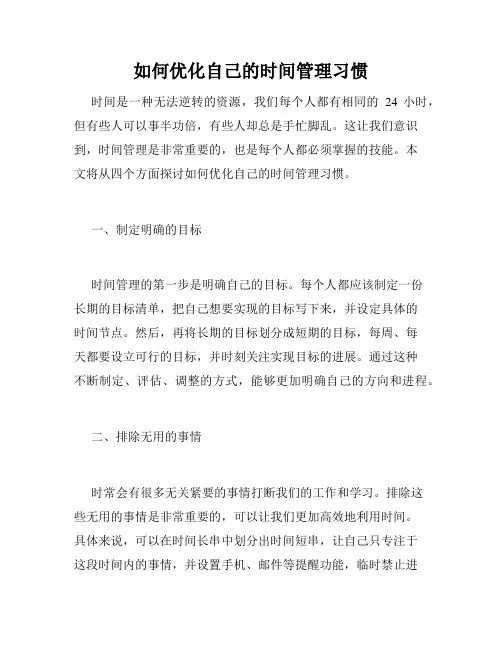 如何优化自己的时间管理习惯

时间是一种无法逆转的资源，我们每个人都有相同的 24 小时，但有些人可以事半功倍，有些人却总是手忙脚乱。这让我们意识到，时间管理是非常重要的，也是每个人都必须掌握的技能。本文将从四个方面探讨如何优化自己的时间管理习惯。

一、制定明确的目标

时间管理的第一步是明确自己的目标。每个人都应该制定一份长期的目标清单，把自己想要实现的目标写下来，并设定具体的时间节点。然后，再将长期的目标划分成短期的目标，每周、每天都要设立可行的目标，并时刻关注实现目标的进展。通过这种不断制定、评估、调整的方式，能够更加明确自己的方向和进程。

二、排除无用的事情

时常会有很多无关紧要的事情打断我们的工作和学习。排除这些无用的事情是非常重要的，可以让我们更加高效地利用时间。具体来说，可以在时间长串中划分出时间短串，让自己只专注于这段时间内的事情，并设置手机、邮件等提醒功能，临时禁止进